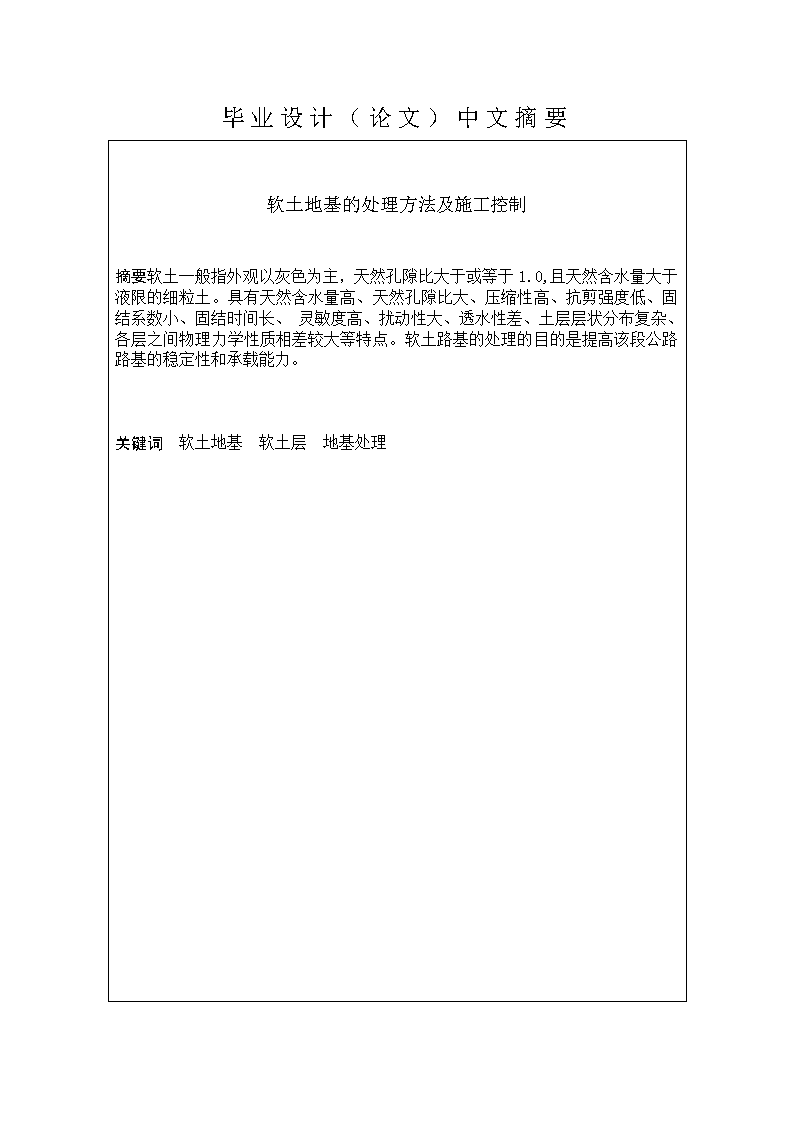 毕业设计（论文）中文摘要

软土地基的处理方法及施工控制

摘要软土一般指外观以灰色为主，天然孔隙比大于或等于 1.0,且天然含水量大于液限的细粒土。具有天然含水量高、天然孔隙比大、压缩性高、抗剪强度低、固结系数小、固结时间长、 灵敏度高、扰动性大、透水性差、土层层状分布复杂、各层之间物理力学性质相差较大等特点。软土路基的处理的目的是提高该段公路路基的稳定性和承载能力。

关键词 软土地基 软土层 地基处理